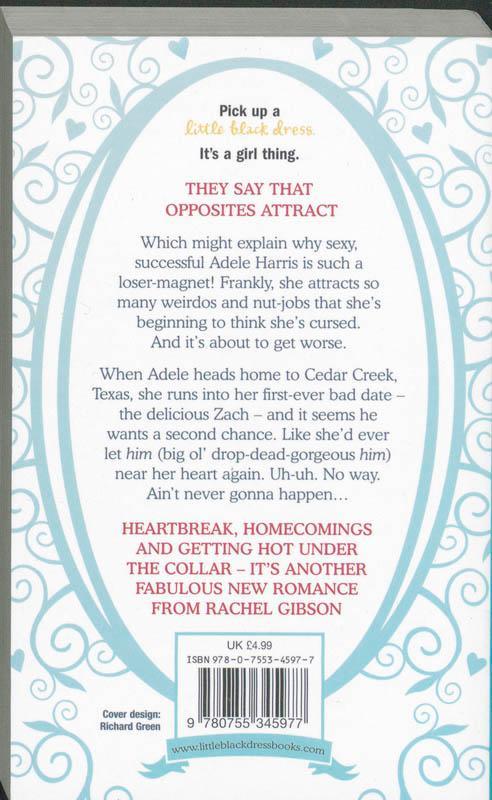 Pick up a
little black dress.
It's a girl thing.

THEY SAY THAT OPPOSITES ATTRACT

Which might explain why sexy, successful Adele Harris is such a loser-magnet! Frankly, she attracts so many weirdos and nut-jobs that she's beginning to think she's cursed. And it's about to get worse.

When Adele heads home to Cedar Creek, Texas, she runs into her first-ever bad date – the delicious Zach – and it seems he wants a second chance. Like she'd ever let him (big ol' drop-dead-gorgeous him) near her heart again. Uh-uh. No way. Ain't never gonna happen...

HEARTBREAK, HOMECOMINGS AND GETTING HOT UNDER THE COLLAR – IT'S ANOTHER FABULOUS NEW ROMANCE FROM RACHEL GIBSON

UK £4.99
ISBN 978-0-7553-4597-7

9 780755 345977

Cover design:
Richard Green

www.littleblackdressbooks.com